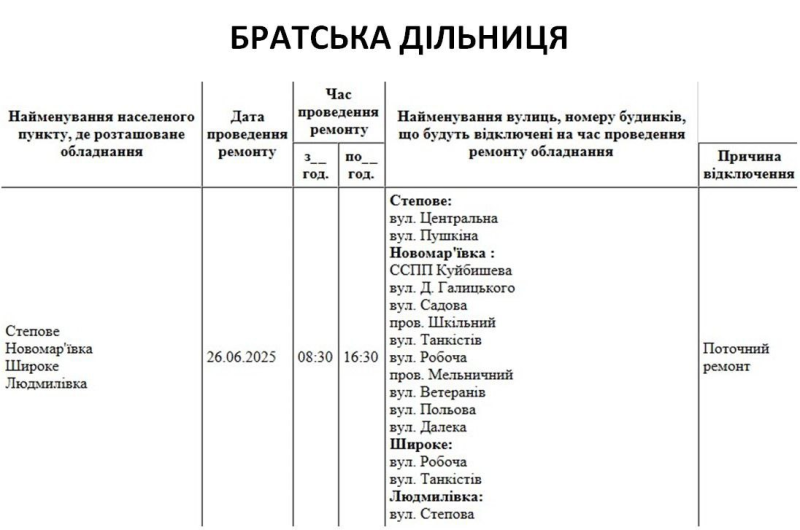 БРАТСЬКА ДІЛЬНИЦЯ

| Найменування населеного пункту, де розташоване обладнання | Дата проведення ремонту | Час проведення ремонту з__ год. | Час проведення ремонту по__ год. | Найменування вулиць, номеру будинків, що будуть відключені на час проведення ремонту обладнання | Причина відключення |
|---|---|---|---|---|---|
| Степове Новомар'ївка Широке Людмилівка | 26.06.2025 | 08:30 | 16:30 | **Степове:** вул. Центральна вул. Пушкіна **Новомар'ївка :** ССПП Куйбишева вул. Д. Галицького вул. Садова пров. Шкільний вул. Танкістів вул. Робоча пров. Мельничний вул. Ветеранів вул. Польова вул. Далека **Широке:** вул. Робоча вул. Танкістів **Людмилівка:** вул. Степова | Поточний ремонт |